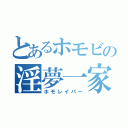 とあるホモビの
淫夢一家
ホモレイパー